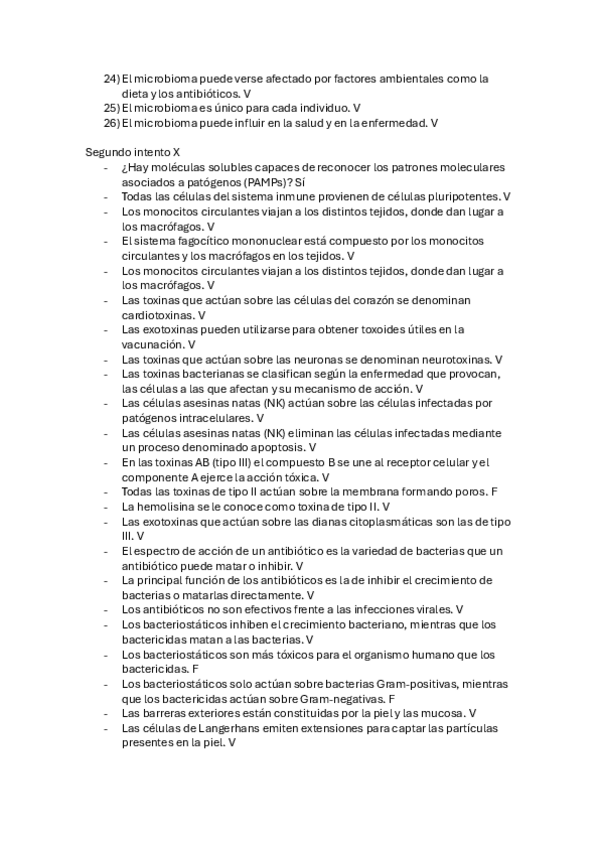 24) El microbioma puede verse afectado por factores ambientales como la dieta y los antibióticos. V
25) El microbioma es único para cada individuo. V
26) El microbioma puede influir en la salud y en la enfermedad. V

Segundo intento X
- ¿Hay moléculas solubles capaces de reconocer los patrones moleculares asociados a patógenos (PAMPs)? Sí
- Todas las células del sistema inmune provienen de células pluripotentes. V
- Los monocitos circulantes viajan a los distintos tejidos, donde dan lugar a los macrófagos. V
- El sistema fagocítico mononuclear está compuesto por los monocitos circulantes y los macrófagos en los tejidos. V
- Los monocitos circulantes viajan a los distintos tejidos, donde dan lugar a los macrófagos. V
- Las toxinas que actúan sobre las células del corazón se denominan cardiotoxinas. V
- Las exotoxinas pueden utilizarse para obtener toxoides útiles en la vacunación. V
- Las toxinas que actúan sobre las neuronas se denominan neurotoxinas. V
- Las toxinas bacterianas se clasifican según la enfermedad que provocan, las células a las que afectan y su mecanismo de acción. V
- Las células asesinas natas (NK) actúan sobre las células infectadas por patógenos intracelulares. V
- Las células asesinas natas (NK) eliminan las células infectadas mediante un proceso denominado apoptosis. V
- En las toxinas AB (tipo III) el compuesto B se une al receptor celular y el componente A ejerce la acción tóxica. V
- Todas las toxinas de tipo II actúan sobre la membrana formando poros. F
- La hemolisina se le conoce como toxina de tipo II. V
- Las exotoxinas que actúan sobre las dianas citoplasmáticas son las de tipo III. V
- El espectro de acción de un antibiótico es la variedad de bacterias que un antibiótico puede matar o inhibir. V
- La principal función de los antibióticos es la de inhibir el crecimiento de bacterias o matarlas directamente. V
- Los antibióticos no son efectivos frente a las infecciones virales. V
- Los bacteriostáticos inhiben el crecimiento bacteriano, mientras que los bactericidas matan a las bacterias. V
- Los bacteriostáticos son más tóxicos para el organismo humano que los bactericidas. F
- Los bacteriostáticos solo actúan sobre bacterias Gram-positivas, mientras que los bactericidas actúan sobre Gram-negativas. F
- Las barreras exteriores están constituidas por la piel y las mucosa. V
- Las células de Langerhans emiten extensiones para captar las partículas presentes en la piel. V